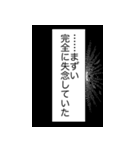 ……まずい
完全に失念していた